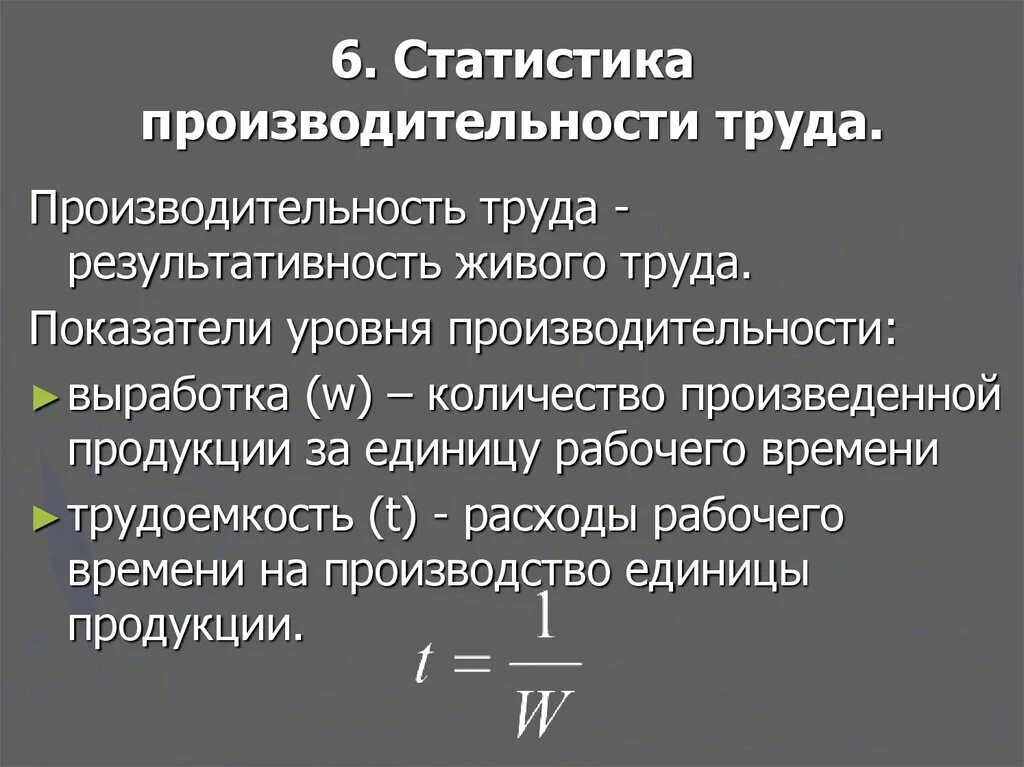 6. Статистика производительности труда.

Производительность труда - результативность живого труда.

Показатели уровня производительности:

► выработка (w) – количество произведенной продукции за единицу рабочего времени

► трудоемкость (t) - расходы рабочего времени на производство единицы продукции.

$t = \frac{1}{W}$